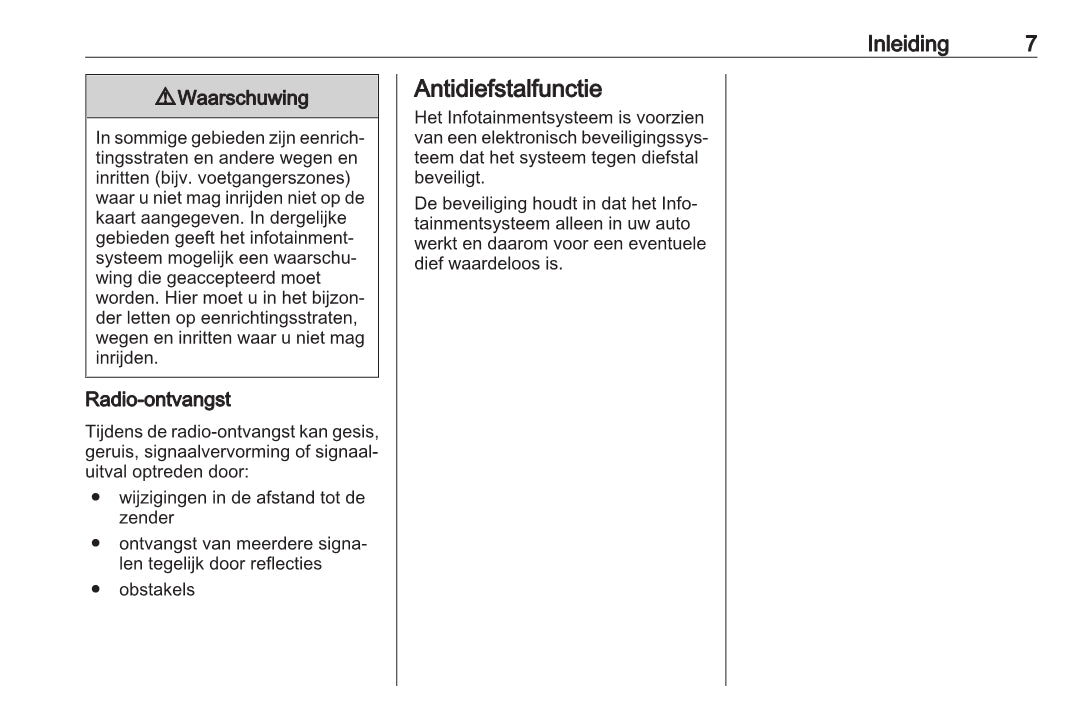 Inleiding 7

⚠ Waarschuwing

In sommige gebieden zijn eenrichtingsstraten en andere wegen en inritten (bijv. voetgangerszones) waar u niet mag inrijden niet op de kaart aangegeven. In dergelijke gebieden geeft het infotainmentsysteem mogelijk een waarschuwing die geaccepteerd moet worden. Hier moet u in het bijzonder letten op eenrichtingsstraten, wegen en inritten waar u niet mag inrijden.

Radio-ontvangst

Tijdens de radio-ontvangst kan gesis, geruis, signaalvervorming of signaaluitval optreden door:

● wijzigingen in de afstand tot de zender
● ontvangst van meerdere signalen tegelijk door reflecties
● obstakels

Antidiefstalfunctie

Het Infotainmentsysteem is voorzien van een elektronisch beveiligingssysteem dat het systeem tegen diefstal beveiligt.

De beveiliging houdt in dat het Infotainmentsysteem alleen in uw auto werkt en daarom voor een eventuele dief waardeloos is.